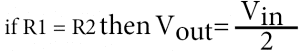 if R1 = R2 then $V_{out} = \frac{V_{in}}{2}$